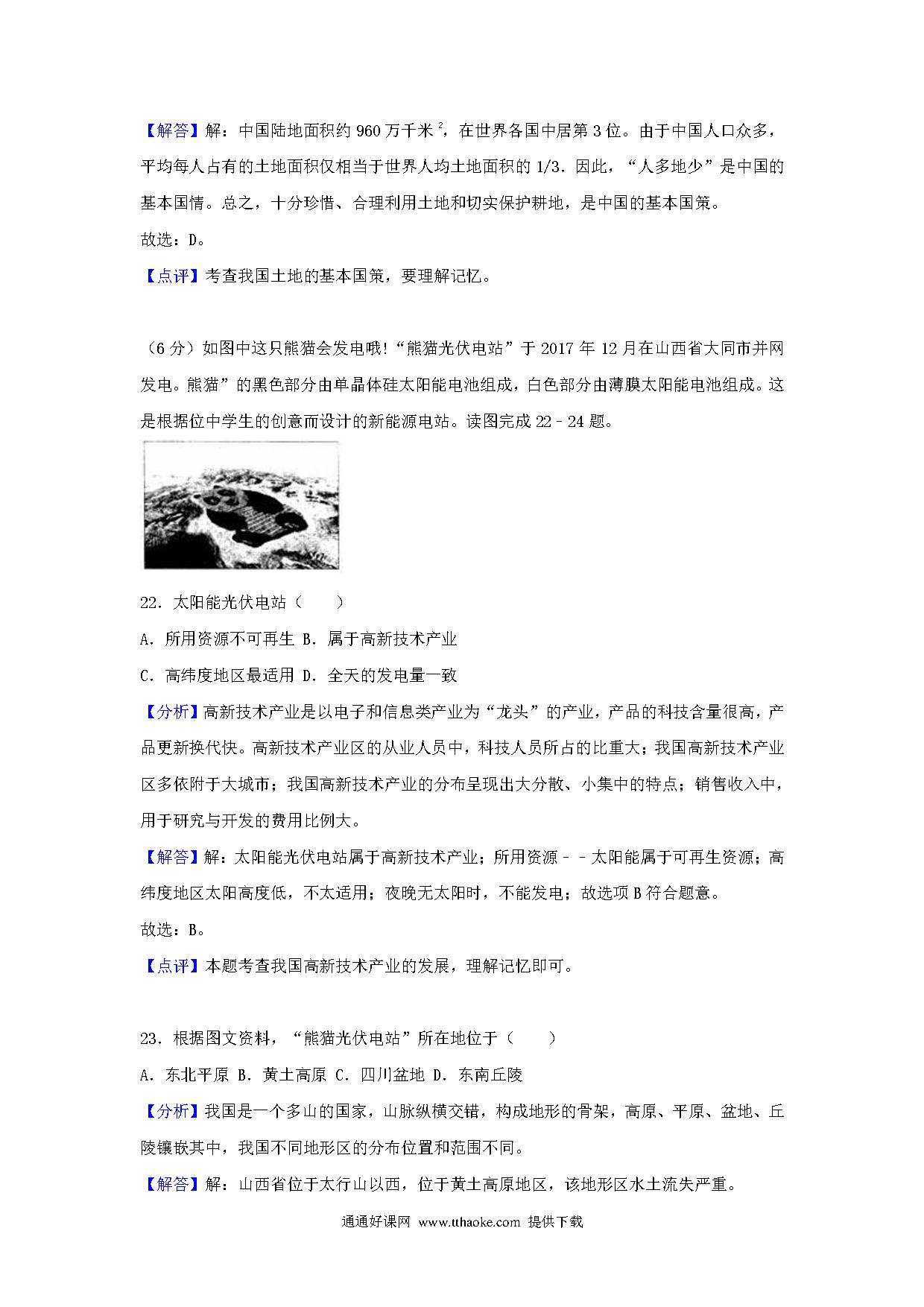 【解答】解：中国陆地面积约 960 万千米$^2$，在世界各国中居第 3 位。由于中国人口众多，平均每人占有的土地面积仅相当于世界人均土地面积的 1/3．因此，“人多地少”是中国的基本国情。总之，十分珍惜、合理利用土地和切实保护耕地，是中国的基本国策。

故选：D。

【点评】考查我国土地的基本国策，要理解记忆。

（6 分）如图中这只熊猫会发电哦!“熊猫光伏电站”于 2017 年 12 月在山西省大同市并网发电。熊猫”的黑色部分由单晶体硅太阳能电池组成，白色部分由薄膜太阳能电池组成。这是根据位中学生的创意而设计的新能源电站。读图完成 22﹣24 题。

22．太阳能光伏电站（　　）

A．所用资源不可再生 B．属于高新技术产业

C．高纬度地区最适用 D．全天的发电量一致

【分析】高新技术产业是以电子和信息类产业为“龙头”的产业，产品的科技含量很高，产品更新换代快。高新技术产业区的从业人员中，科技人员所占的比重大；我国高新技术产业区多依附于大城市；我国高新技术产业的分布呈现出大分散、小集中的特点；销售收入中，用于研究与开发的费用比例大。

【解答】解：太阳能光伏电站属于高新技术产业；所用资源﹣﹣太阳能属于可再生资源；高纬度地区太阳高度低，不太适用；夜晚无太阳时，不能发电；故选项 B 符合题意。

故选：B。

【点评】本题考查我国高新技术产业的发展，理解记忆即可。

23．根据图文资料，“熊猫光伏电站”所在地位于（　　）

A．东北平原 B．黄土高原 C．四川盆地 D．东南丘陵

【分析】我国是一个多山的国家，山脉纵横交错，构成地形的骨架，高原、平原、盆地、丘陵镶嵌其中，我国不同地形区的分布位置和范围不同。

【解答】解：山西省位于太行山以西，位于黄土高原地区，该地形区水土流失严重。

通通好课网 www.tthaoke.com 提供下载